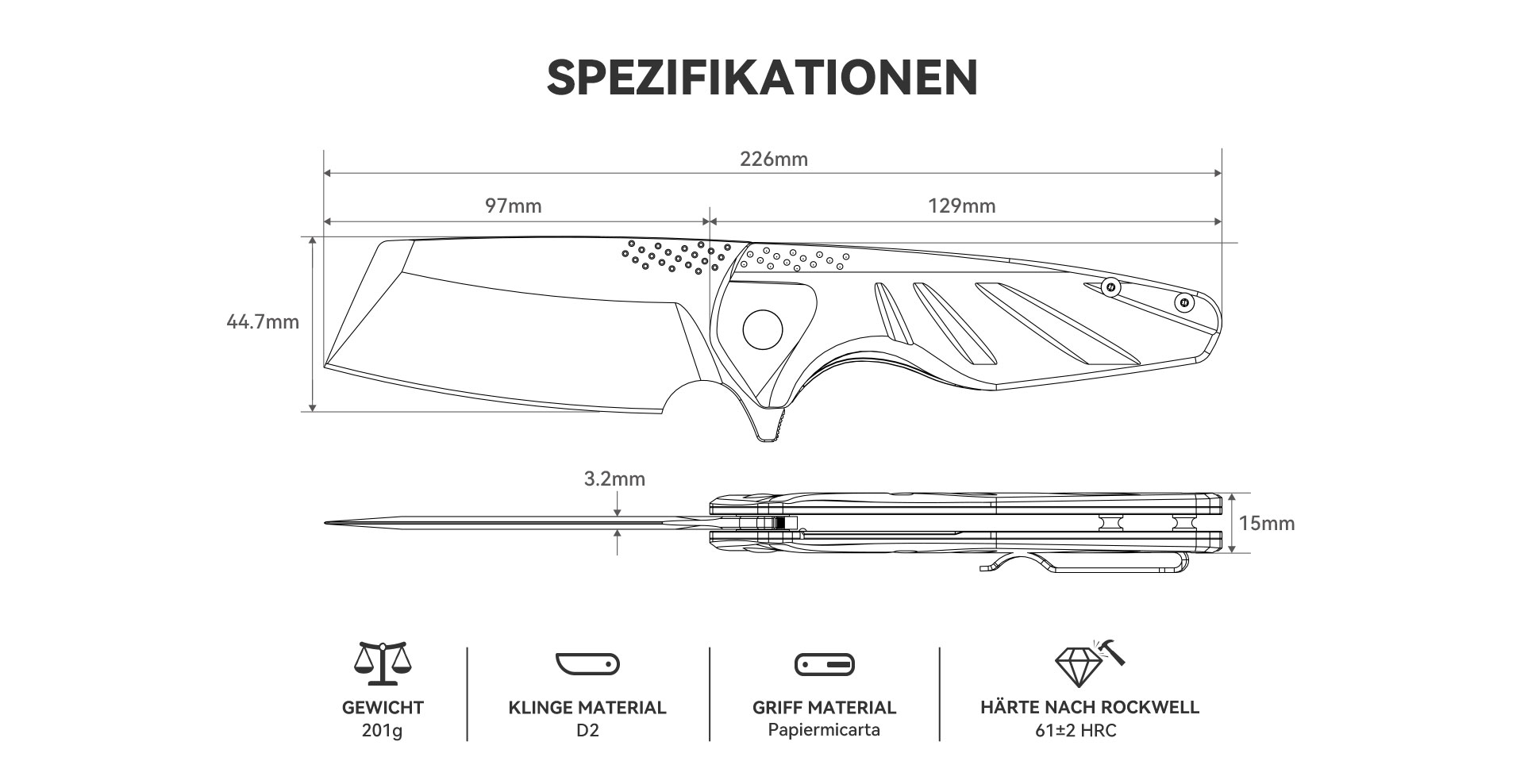 SPEZIFIKATIONEN

226mm

97mm

129mm

44.7mm

3.2mm

15mm

GEWICHT
201g

KLINGE MATERIAL
D2

GRIFF MATERIAL
Papiermicarta

HÄRTE NACH ROCKWELL
61±2 HRC